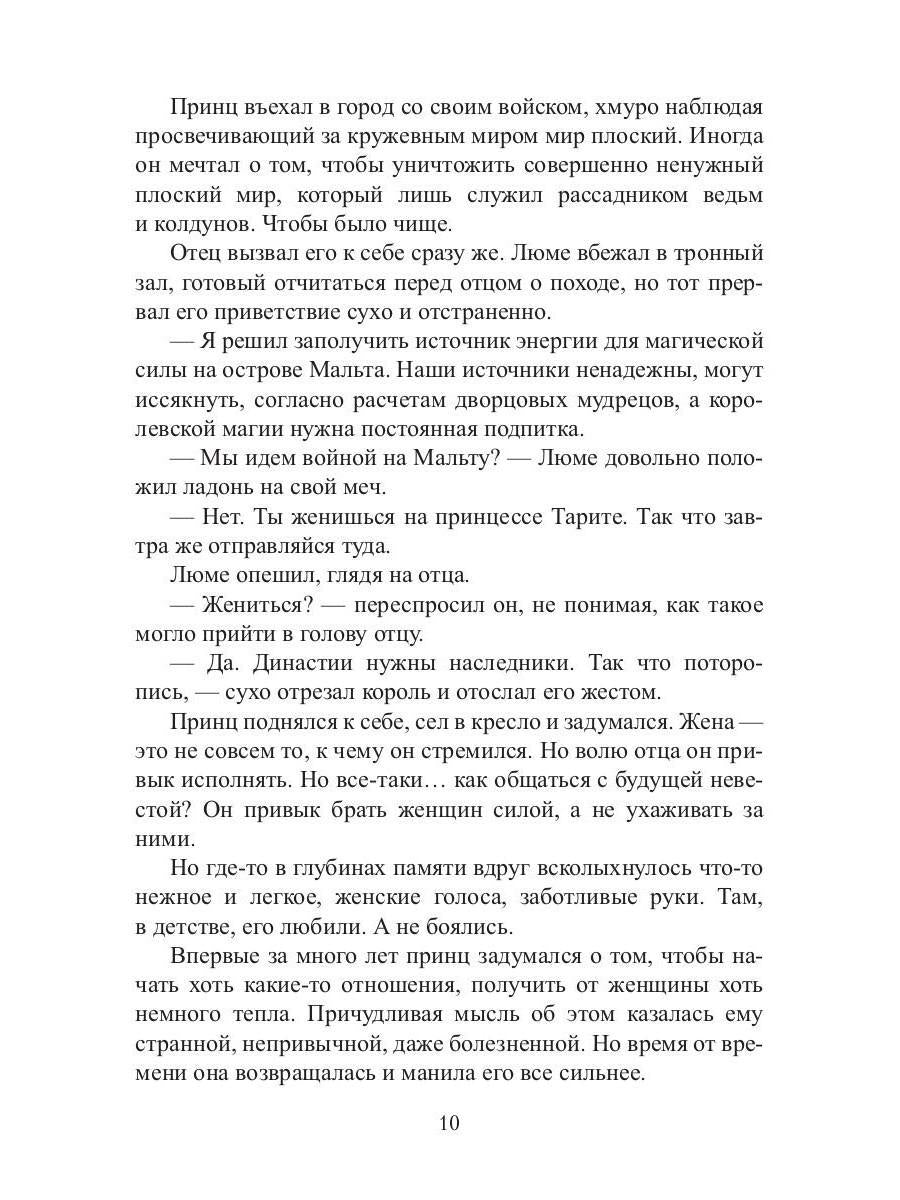 Принц въехал в город со своим войском, хмуро наблюдая просвечивающий за кружевным миром мир плоский. Иногда он мечтал о том, чтобы уничтожить совершенно ненужный плоский мир, который лишь служил рассадником ведьм и колдунов. Чтобы было чище.

Отец вызвал его к себе сразу же. Люме вбежал в тронный зал, готовый отчитаться перед отцом о походе, но тот прервал его приветствие сухо и отстраненно.

— Я решил заполучить источник энергии для магической силы на острове Мальта. Наши источники ненадежны, могут иссякнуть, согласно расчетам дворцовых мудрецов, а королевской магии нужна постоянная подпитка.

— Мы идем войной на Мальту? — Люме довольно положил ладонь на свой меч.

— Нет. Ты женишься на принцессе Тарите. Так что завтра же отправляйся туда.

Люме опешил, глядя на отца.

— Жениться? — переспросил он, не понимая, как такое могло прийти в голову отцу.

— Да. Династии нужны наследники. Так что поторопись, — сухо отрезал король и отослал его жестом.

Принц поднялся к себе, сел в кресло и задумался. Жена — это не совсем то, к чему он стремился. Но волю отца он привык исполнять. Но все-таки… как общаться с будущей невестой? Он привык брать женщин силой, а не ухаживать за ними.

Но где-то в глубинах памяти вдруг всколыхнулось что-то нежное и легкое, женские голоса, заботливые руки. Там, в детстве, его любили. А не боялись.

Впервые за много лет принц задумался о том, чтобы начать хоть какие-то отношения, получить от женщины хоть немного тепла. Причудливая мысль об этом казалась ему странной, непривычной, даже болезненной. Но время от времени она возвращалась и манила его все сильнее.

10